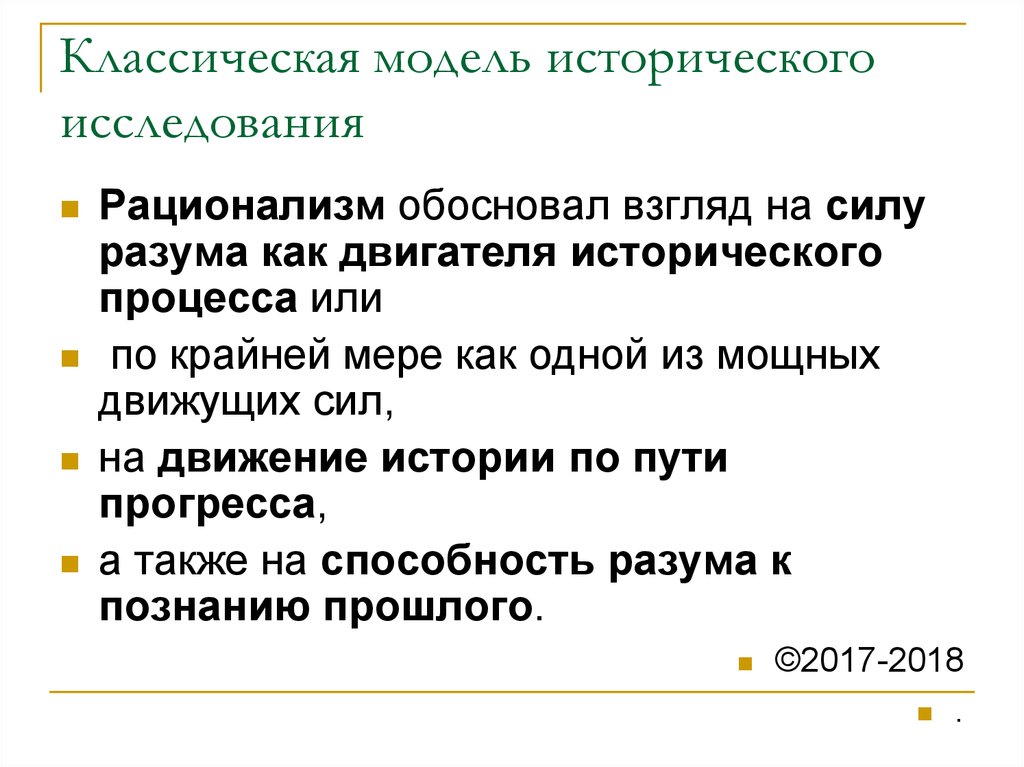 Классическая модель исторического исследования

Рационализм обосновал взгляд на силу разума как двигателя исторического процесса или

по крайней мере как одной из мощных движущих сил,

на движение истории по пути прогресса,

а также на способность разума к познанию прошлого.

©2017-2018

.